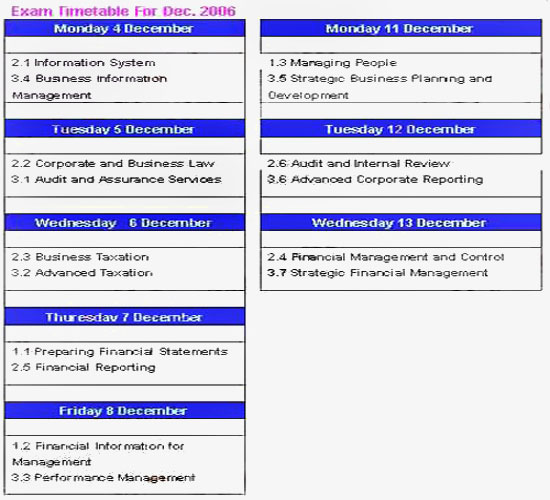 Exam Timetable For Dec. 2006

Monday 4 December

2.1 Information System
3.4 Business Information Management

Tuesday 5 December

2.2 Corporate and Business Law
3.1 Audit and Assurance Services

Wednesday 6 December

2.3 Business Taxation
3.2 Advanced Taxation

Thuresday 7 December

1.1 Preparing Financial Statements
2.5 Financial Reporting

Friday 8 December

1.2 Financial Information for Management
3.3 Performance Management

Monday 11 December

1.3 Managing People
3.5 Strategic Business Planning and Development

Tuesday 12 December

2.6 Audit and Internal Review
3.6 Advanced Corporate Reporting

Wednesday 13 December

2.4 Financial Management and Control
3.7 Strategic Financial Management